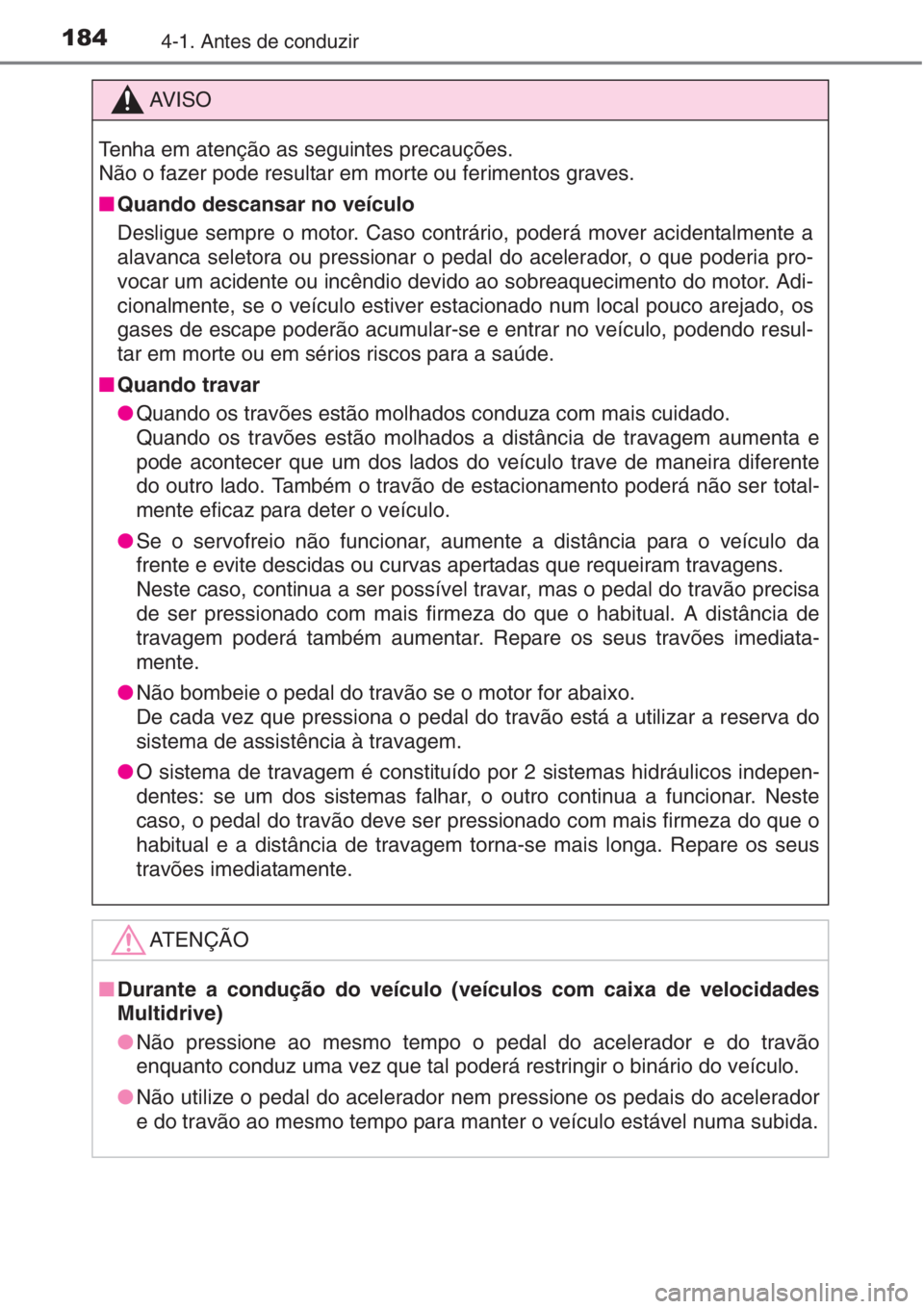 184 4-1. Antes de conduzir

AVISO

Tenha em atenção as seguintes precauções.
Não o fazer pode resultar em morte ou ferimentos graves.

■ Quando descansar no veículo

Desligue sempre o motor. Caso contrário, poderá mover acidentalmente a alavanca seletora ou pressionar o pedal do acelerador, o que poderia provocar um acidente ou incêndio devido ao sobreaquecimento do motor. Adicionalmente, se o veículo estiver estacionado num local pouco arejado, os gases de escape poderão acumular-se e entrar no veículo, podendo resultar em morte ou em sérios riscos para a saúde.

■ Quando travar

● Quando os travões estão molhados conduza com mais cuidado.
Quando os travões estão molhados a distância de travagem aumenta e pode acontecer que um dos lados do veículo trave de maneira diferente do outro lado. Também o travão de estacionamento poderá não ser totalmente eficaz para deter o veículo.

● Se o servofreio não funcionar, aumente a distância para o veículo da frente e evite descidas ou curvas apertadas que requeiram travagens.
Neste caso, continua a ser possível travar, mas o pedal do travão precisa de ser pressionado com mais firmeza do que o habitual. A distância de travagem poderá também aumentar. Repare os seus travões imediatamente.

● Não bombeie o pedal do travão se o motor for abaixo.
De cada vez que pressiona o pedal do travão está a utilizar a reserva do sistema de assistência à travagem.

● O sistema de travagem é constituído por 2 sistemas hidráulicos independentes: se um dos sistemas falhar, o outro continua a funcionar. Neste caso, o pedal do travão deve ser pressionado com mais firmeza do que o habitual e a distância de travagem torna-se mais longa. Repare os seus travões imediatamente.

ATENÇÃO

■ Durante a condução do veículo (veículos com caixa de velocidades Multidrive)

● Não pressione ao mesmo tempo o pedal do acelerador e do travão enquanto conduz uma vez que tal poderá restringir o binário do veículo.

● Não utilize o pedal do acelerador nem pressione os pedais do acelerador e do travão ao mesmo tempo para manter o veículo estável numa subida.

carmanualsonline.info